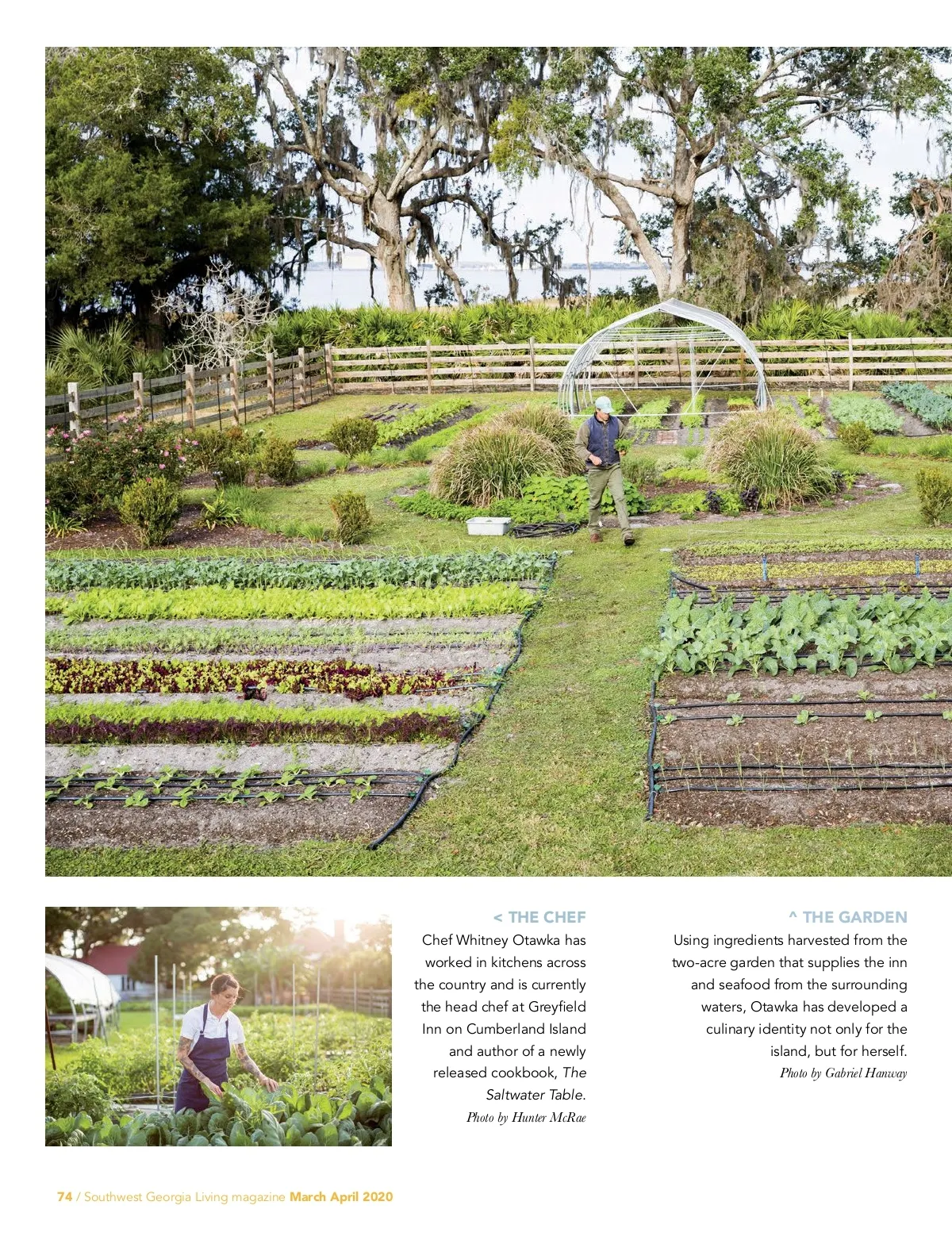 < THE CHEF

Chef Whitney Otawka has worked in kitchens across the country and is currently the head chef at Greyfield Inn on Cumberland Island and author of a newly released cookbook, The Saltwater Table.

Photo by Hunter McRae

^ THE GARDEN

Using ingredients harvested from the two-acre garden that supplies the inn and seafood from the surrounding waters, Otawka has developed a culinary identity not only for the island, but for herself.

Photo by Gabriel Hanway

74 / Southwest Georgia Living magazine March April 2020